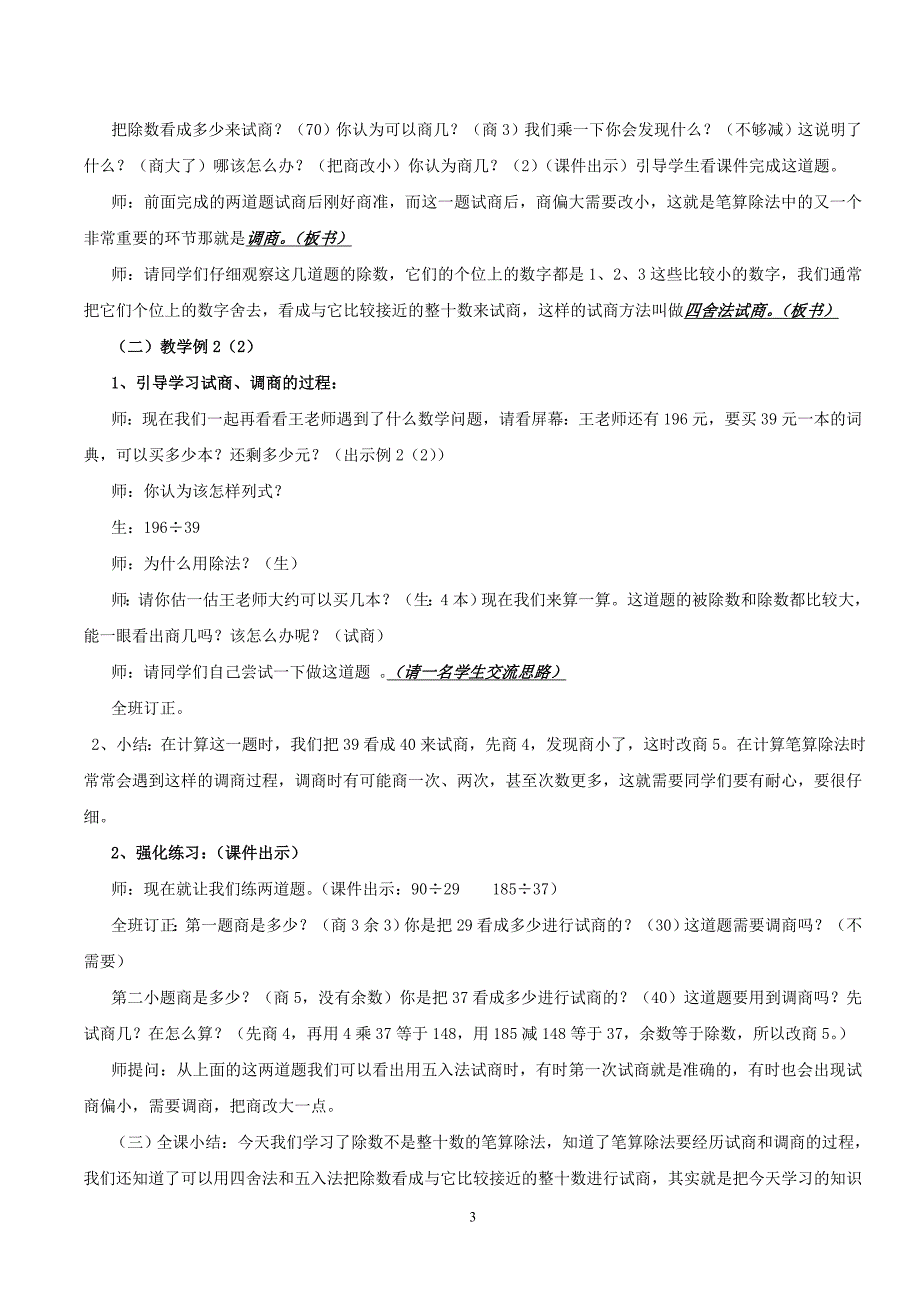 把除数看成多少来试商？（70）你认为可以商几？（商 3）我们乘一下你会发现什么？（不够减）这说明了什么？（商大了）哪该怎么办？（把商改小）你认为商几？（2）（课件出示）引导学生看课件完成这道题。

师：前面完成的两道题试商后刚好商准，而这一题试商后，商偏大需要改小，这就是笔算除法中的又一个非常重要的环节那就是调商。（板书）

师：请同学们仔细观察这几道题的除数，它们的个位上的数字都是 1、2、3 这些比较小的数字，我们通常把它们个位上的数字舍去，看成与它比较接近的整十数来试商，这样的试商方法叫做四舍法试商。（板书）

（二）教学例 2（2）

1、引导学习试商、调商的过程：

师：现在我们一起再看看王老师遇到了什么数学问题，请看屏幕：王老师还有 196 元，要买 39 元一本的词典，可以买多少本？还剩多少元？（出示例 2（2））

师：你认为该怎样列式？

生：196÷39

师：为什么用除法？（生）

师：请你估一估王老师大约可以买几本？（生：4 本）现在我们来算一算。这道题的被除数和除数都比较大，能一眼看出商几吗？该怎么办呢？（试商）

师：请同学们自己尝试一下做这道题 。（请一名学生交流思路）

全班订正。

2、小结：在计算这一题时，我们把 39 看成 40 来试商，先商 4，发现商小了，这时改商 5。在计算笔算除法时常常会遇到这样的调商过程，调商时有可能商一次、两次，甚至次数更多，这就需要同学们要有耐心，要很仔细。

2、强化练习：（课件出示）

师：现在就让我们练两道题。（课件出示：90÷29　　185÷37）

全班订正：第一题商是多少？（商 3 余 3）你是把 29 看成多少进行试商的？（30）这道题需要调商吗？（不需要）

第二小题商是多少？（商 5，没有余数）你是把 37 看成多少进行试商的？（40）这道题要用到调商吗？先试商几？在怎么算？（先商 4，再用 4 乘 37 等于 148，用 185 减 148 等于 37，余数等于除数，所以改商 5。）

师提问：从上面的这两道题我们可以看出用五入法试商时，有时第一次试商就是准确的，有时也会出现试商偏小，需要调商，把商改大一点。

（三）全课小结：今天我们学习了除数不是整十数的笔算除法，知道了笔算除法要经历试商和调商的过程，我们还知道了可以用四舍法和五入法把除数看成与它比较接近的整十数进行试商，其实就是把今天学习的知识

3